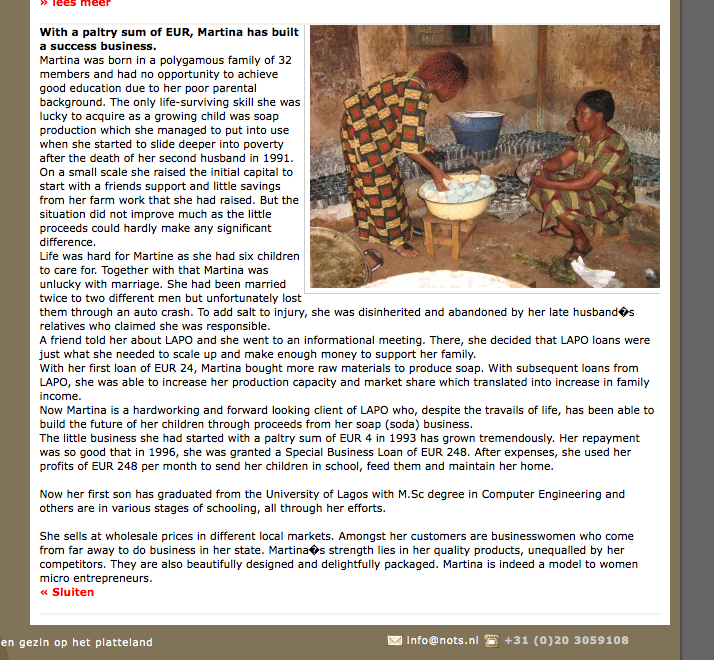 » lees meer

**With a paltry sum of EUR, Martina has built a success business.**
Martina was born in a polygamous family of 32 members and had no opportunity to achieve good education due to her poor parental background. The only life-surviving skill she was lucky to acquire as a growing child was soap production which she managed to put into use when she started to slide deeper into poverty after the death of her second husband in 1991. On a small scale she raised the initial capital to start with a friends support and little savings from her farm work that she had raised. But the situation did not improve much as the little proceeds could hardly make any significant difference.
Life was hard for Martine as she had six children to care for. Together with that Martina was unlucky with marriage. She had been married twice to two different men but unfortunately lost them through an auto crash. To add salt to injury, she was disinherited and abandoned by her late husband�s relatives who claimed she was responsible.
A friend told her about LAPO and she went to an informational meeting. There, she decided that LAPO loans were just what she needed to scale up and make enough money to support her family.
With her first loan of EUR 24, Martina bought more raw materials to produce soap. With subsequent loans from LAPO, she was able to increase her production capacity and market share which translated into increase in family income.
Now Martina is a hardworking and forward looking client of LAPO who, despite the travails of life, has been able to build the future of her children through proceeds from her soap (soda) business.
The little business she had started with a paltry sum of EUR 4 in 1993 has grown tremendously. Her repayment was so good that in 1996, she was granted a Special Business Loan of EUR 248. After expenses, she used her profits of EUR 248 per month to send her children in school, feed them and maintain her home.

Now her first son has graduated from the University of Lagos with M.Sc degree in Computer Engineering and others are in various stages of schooling, all through her efforts.

She sells at wholesale prices in different local markets. Amongst her customers are businesswomen who come from far away to do business in her state. Martina�s strength lies in her quality products, unequalled by her competitors. They are also beautifully designed and delightfully packaged. Martina is indeed a model to women micro entrepreneurs.
« Sluiten

en gezin op het platteland info@nots.nl +31 (0)20 3059108